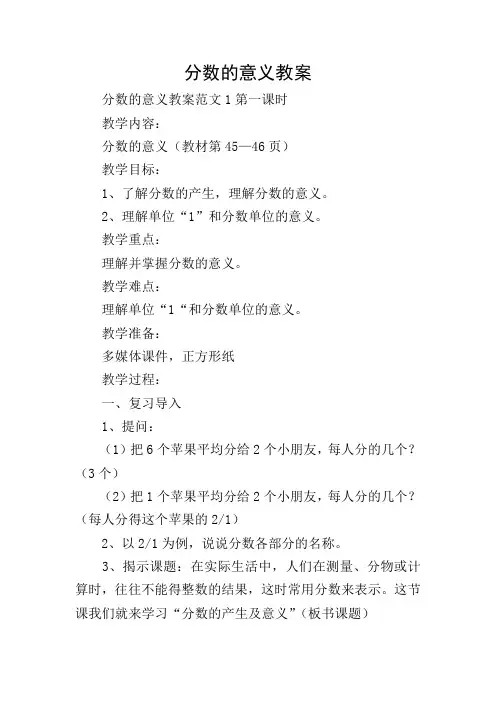 分数的意义教案

分数的意义教案范文 1 第一课时

教学内容：

分数的意义（教材第 45—46 页）

教学目标：

1、了解分数的产生，理解分数的意义。

2、理解单位“1”和分数单位的意义。

教学重点：

理解并掌握分数的意义。

教学难点：

理解单位“1“和分数单位的意义。

教学准备：

多媒体课件，正方形纸

教学过程：

一、复习导入

1、提问：

（1）把 6 个苹果平均分给 2 个小朋友，每人分的几个？（3 个）

（2）把 1 个苹果平均分给 2 个小朋友，每人分的几个？（每人分得这个苹果的 2/1）

2、以 2/1 为例，说说分数各部分的名称。

3、揭示课题：在实际生活中，人们在测量、分物或计算时，往往不能得整数的结果，这时常用分数来表示。这节课我们就来学习“分数的产生及意义”（板书课题）